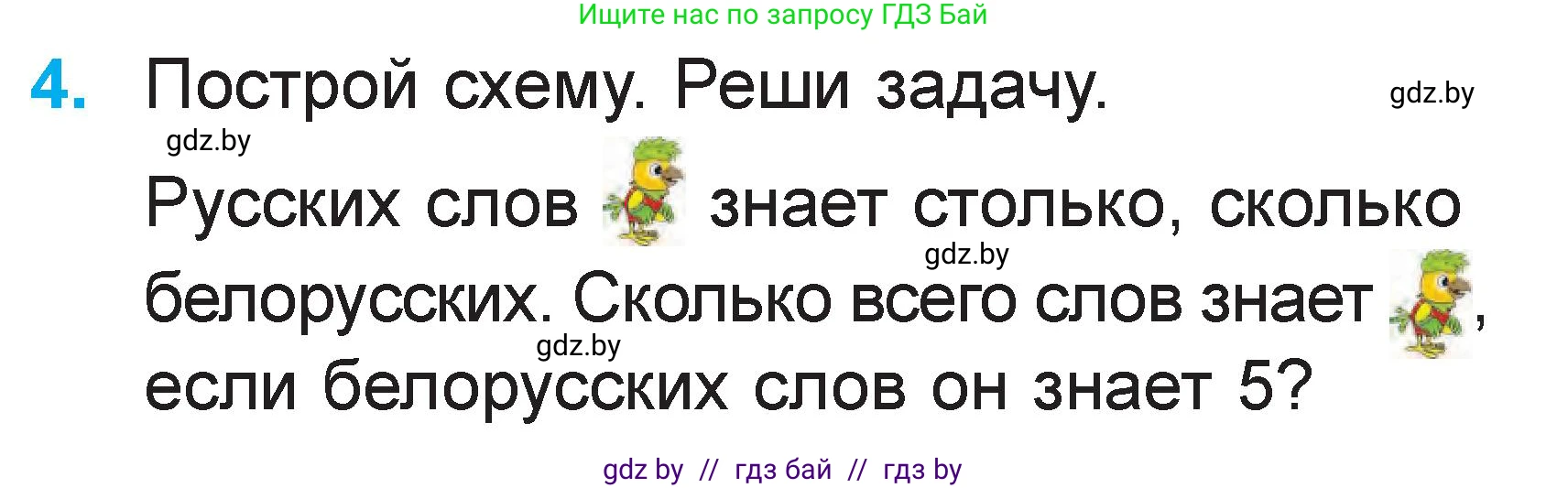 Ищите нас по запросу ГДЗ Бай

4. Построй схему. Реши задачу.

gdz.by

gdz.by

Русских слов знает столько, сколько белорусских. Сколько всего слов знает , если белорусских слов он знает 5?

gdz.by

gdz.by

gdz by // гдз бай // гдз by